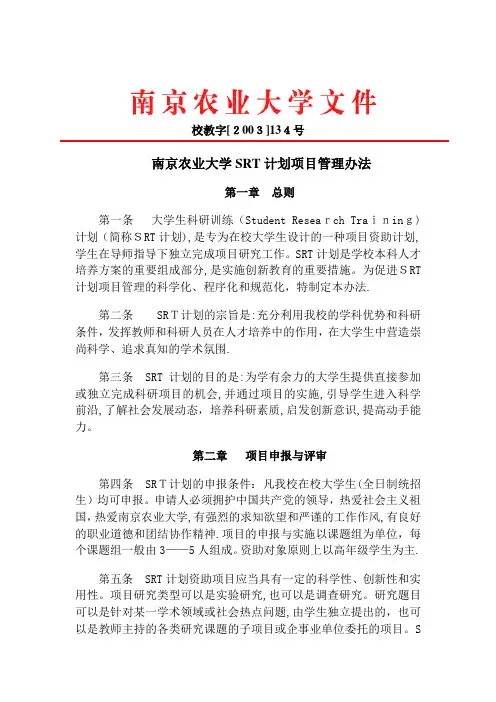 南京农业大学文件

校教字[2003]134号

南京农业大学SRT计划项目管理办法

第一章 总则

第一条 大学生科研训练（Student Research Training）计划（简称SRT计划),是专为在校大学生设计的一种项目资助计划,学生在导师指导下独立完成项目研究工作。SRT计划是学校本科人才培养方案的重要组成部分,是实施创新教育的重要措施。为促进SRT计划项目管理的科学化、程序化和规范化，特制定本办法.

第二条 SRT计划的宗旨是:充分利用我校的学科优势和科研条件，发挥教师和科研人员在人才培养中的作用，在大学生中营造崇尚科学、追求真知的学术氛围.

第三条 SRT计划的目的是:为学有余力的大学生提供直接参加或独立完成科研项目的机会,并通过项目的实施,引导学生进入科学前沿,了解社会发展动态，培养科研素质,启发创新意识,提高动手能力。

第二章 项目申报与评审

第四条 SRT计划的申报条件：凡我校在校大学生(全日制统招生）均可申报。申请人必须拥护中国共产党的领导，热爱社会主义祖国,热爱南京农业大学,有强烈的求知欲望和严谨的工作作风,有良好的职业道德和团结协作精神.项目的申报与实施以课题组为单位，每个课题组一般由3——5人组成。资助对象原则上以高年级学生为主.

第五条 SRT计划资助项目应当具有一定的科学性、创新性和实用性。项目研究类型可以是实验研究,也可以是调查研究。研究题目可以是针对某一学术领域或社会热点问题,由学生独立提出的，也可以是教师主持的各类研究课题的子项目或企事业单位委托的项目。S